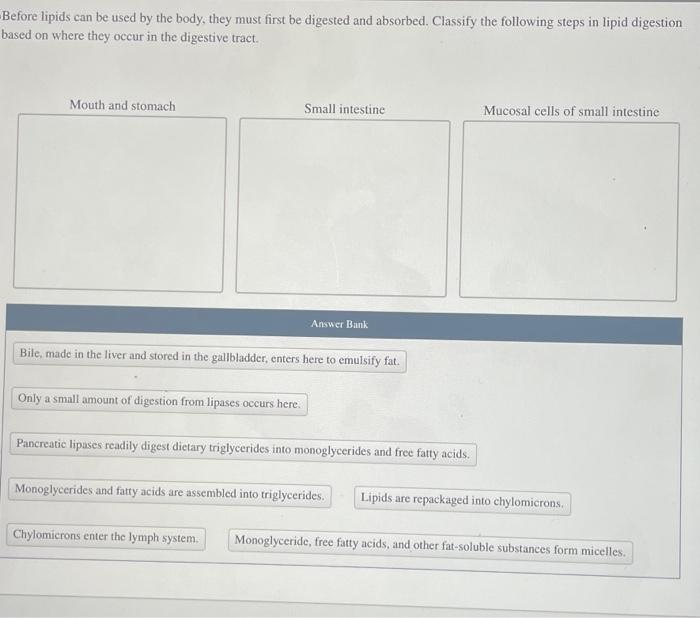 Before lipids can be used by the body, they must first be digested and absorbed. Classify the following steps in lipid digestion based on where they occur in the digestive tract.

Mouth and stomach

Small intestine

Mucosal cells of small intestine

Answer Bank

Bile, made in the liver and stored in the gallbladder, enters here to emulsify fat.

Only a small amount of digestion from lipases occurs here.

Pancreatic lipases readily digest dietary triglycerides into monoglycerides and free fatty acids.

Monoglycerides and fatty acids are assembled into triglycerides.

Lipids are repackaged into chylomicrons.

Chylomicrons enter the lymph system.

Monoglyceride, free fatty acids, and other fat-soluble substances form micelles.